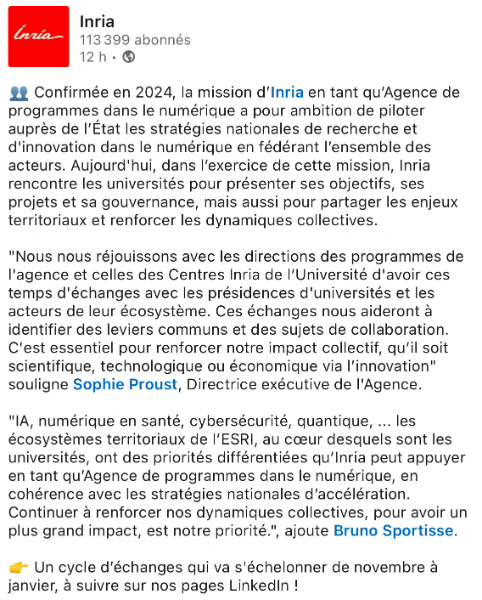 Inria

Inria
113 399 abonnés
12 h •

👥 Confirmée en 2024, la mission d'Inria en tant qu'Agence de programmes dans le numérique a pour ambition de piloter auprès de l'État les stratégies nationales de recherche et d'innovation dans le numérique en fédérant l'ensemble des acteurs. Aujourd'hui, dans l'exercice de cette mission, Inria rencontre les universités pour présenter ses objectifs, ses projets et sa gouvernance, mais aussi pour partager les enjeux territoriaux et renforcer les dynamiques collectives.

"Nous nous réjouissons avec les directions des programmes de l'agence et celles des Centres Inria de l'Université d'avoir ces temps d'échanges avec les présidences d'universités et les acteurs de leur écosystème. Ces échanges nous aideront à identifier des leviers communs et des sujets de collaboration. C'est essentiel pour renforcer notre impact collectif, qu'il soit scientifique, technologique ou économique via l'innovation" souligne Sophie Proust, Directrice exécutive de l'Agence.

"IA, numérique en santé, cybersécurité, quantique, ... les écosystèmes territoriaux de l'ESRI, au cœur desquels sont les universités, ont des priorités différentiées qu'Inria peut appuyer en tant qu'Agence de programmes dans le numérique, en cohérence avec les stratégies nationales d'accélération. Continuer à renforcer nos dynamiques collectives, pour avoir un plus grand impact, est notre priorité.", ajoute Bruno Sportisse.

👉 Un cycle d'échanges qui va s'échelonner de novembre à janvier, à suivre sur nos pages LinkedIn !